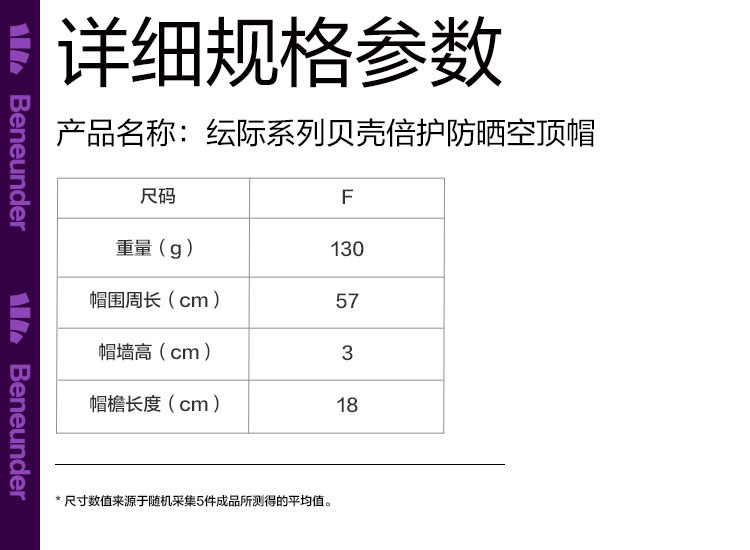 Beneunder
Beneunder

详细规格参数

产品名称：纭际系列贝壳倍护防晒空顶帽

| 尺码 | F |
|---|---|
| 重量（g） | 130 |
| 帽围周长（cm） | 57 |
| 帽墙高（cm） | 3 |
| 帽檐长度（cm） | 18 |

* 尺寸数值来源于随机采集5件成品所测得的平均值。